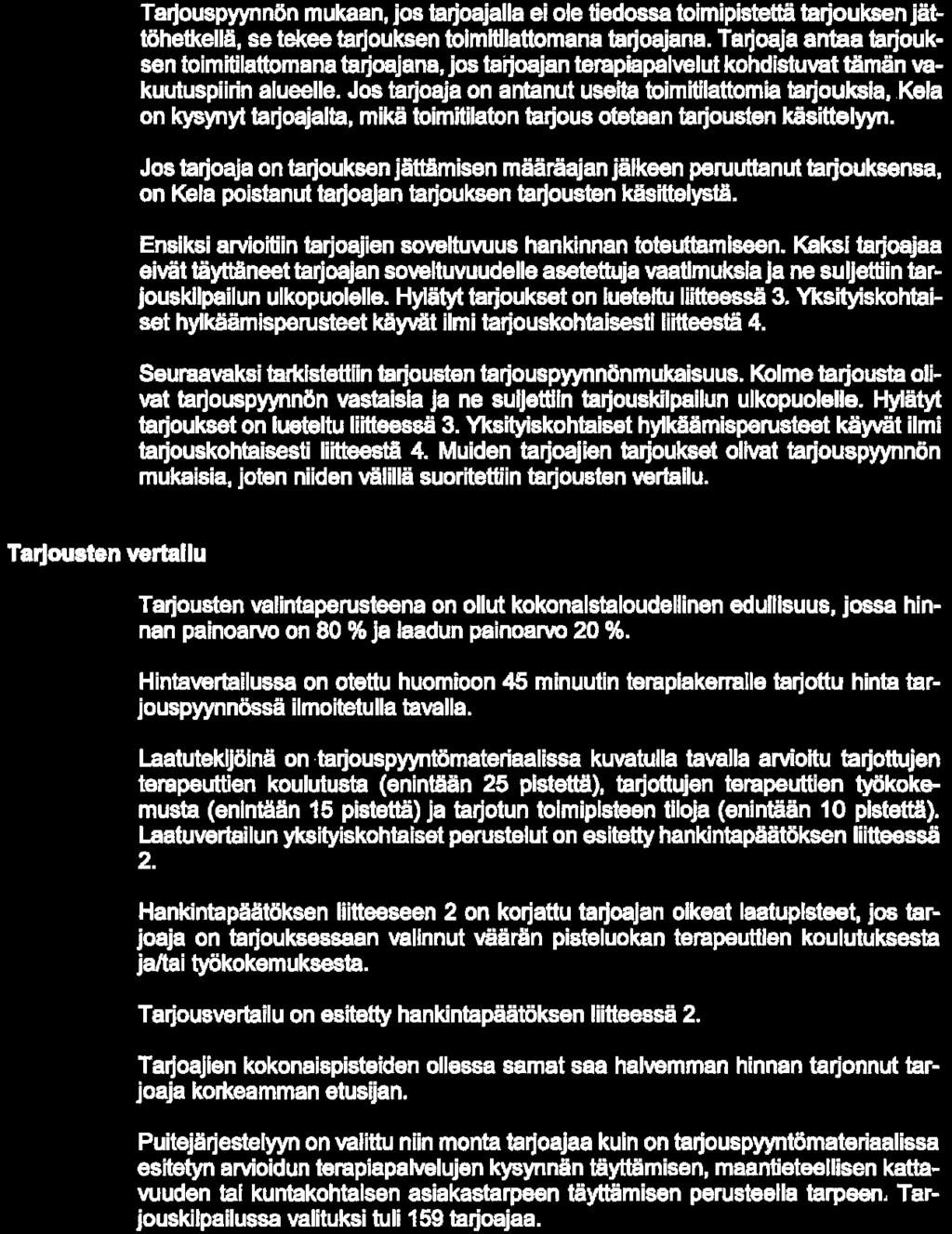 Tarjouspyynnön mukaan, jos tarjoajalla ei ole tiedossa toimipistettä tarjouksen jättöhetkellä, se tekee tarjouksen toimitilattomana tarjoajana. Tarjoaja antaa tarjouksen toimitilattomana tarjoajana, jos tarjoajan terapiapalvelut kohdistuvat tämän vakuutuspiirin alueelle. Jos tarjoaja on antanut useita toimitilattomia tarjouksia, Kela on kysynyt tarjoajalta, mikä toimitilaton tarjous otetaan tarjousten käsittelyyn.

Jos tarjoaja on tarjouksen jättämisen määräajan jälkeen peruuttanut tarjouksensa, on Kela poistanut tarjoajan tarjouksen tarjousten käsittelystä.

Ensiksi arvioitiin tarjoajien soveltuvuus hankinnan toteuttamiseen. Kaksi tarjoajaa eivät täyttäneet tarjoajan soveltuvuudelle asetettuja vaatimuksia ja ne suljettiin tarjouskilpailun ulkopuolelle. Hylätyt tarjoukset on lueteltu liitteessä 3. Yksityiskohtaiset hylkäämisperusteet käyvät ilmi tarjouskohtaisesti liitteestä 4.

Seuraavaksi tarkistettiin tarjousten tarjouspyynnönmukaisuus. Kolme tarjousta olivat tarjouspyynnön vastaisia ja ne suljettiin tarjouskilpailun ulkopuolelle. Hylätyt tarjoukset on lueteltu liitteessä 3. Yksityiskohtaiset hylkäämisperusteet käyvät ilmi tarjouskohtaisesti liitteestä 4. Muiden tarjoajien tarjoukset olivat tarjouspyynnön mukaisia, joten niiden välillä suoritettiin tarjousten vertailu.

Tarjousten vertailu

Tarjousten valintaperusteena on ollut kokonaistaloudellinen edullisuus, jossa hinnan painoarvo on 80 % ja laadun painoarvo 20 %.

Hintavertailussa on otettu huomioon 45 minuutin terapiakerralle tarjottu hinta tarjouspyynnössä ilmoitetulla tavalla.

Laatutekijöinä on tarjouspyyntömateriaalissa kuvatulla tavalla arvioitu tarjottujen terapeuttien koulutusta (enintään 25 pistettä), tarjottujen terapeuttien työkokemusta (enintään 15 pistettä) ja tarjotun toimipisteen tiloja (enintään 10 pistettä). Laatuvertailun yksityiskohtaiset perustelut on esitetty hankintapäätöksen liitteessä 2.

Hankintapäätöksen liitteeseen 2 on korjattu tarjoajan oikeat laatupisteet, jos tarjoaja on tarjouksessaan valinnut väärän pisteluokan terapeuttien koulutuksesta ja/tai työkokemuksesta.

Tarjousvertailu on esitetty hankintapäätöksen liitteessä 2.

Tarjoajien kokonaispisteiden ollessa samat saa halvemman hinnan tarjonnut tarjoaja korkeamman etusijan.

Puitejärjestelyyn on valittu niin monta tarjoajaa kuin on tarjouspyyntömateriaalissa esitetyn arvioidun terapiapalvelujen kysynnän täyttämisen, maantieteellisen kattavuuden tai kuntakohtaisen asiakastarpeen täyttämisen perusteella tarpeen. Tarjouskilpailussa valituksi tuli 159 tarjoajaa.